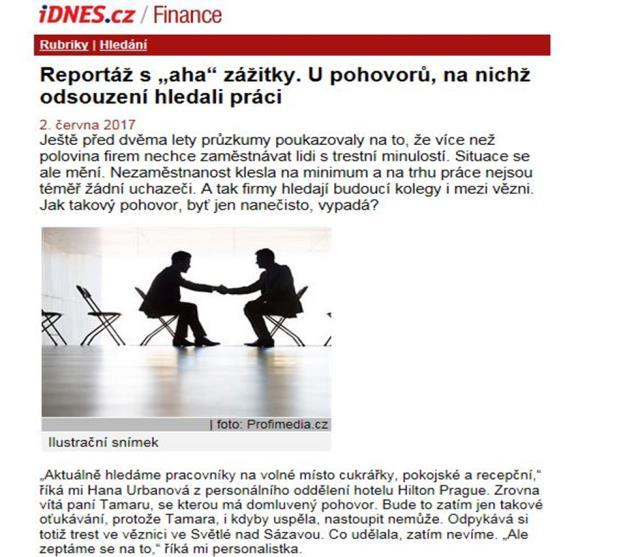 iDNES.cz / Finance

Rubriky | Hledání

Reportáž s „aha“ zážitky. U pohovorů, na nichž odsouzení hledali práci

2. června 2017

Ještě před dvěma lety průzkumy poukazovaly na to, že více než polovina firem nechce zaměstnávat lidi s trestní minulostí. Situace se ale mění. Nezaměstnanost klesla na minimum a na trhu práce nejsou téměř žádní uchazeči. A tak firmy hledají budoucí kolegy i mezi vězni. Jak takový pohovor, byť jen nanečisto, vypadá?

| foto: Profimedia.cz

Ilustrační snímek

„Aktuálně hledáme pracovníky na volné místo cukrářky, pokojské a recepční,“ říká mi Hana Urbanová z personálního oddělení hotelu Hilton Prague. Zrovna vítá paní Tamaru, se kterou má domluvený pohovor. Bude to zatím jen takové oťukávání, protože Tamara, i kdyby uspěla, nastoupit nemůže. Odpykává si totiž trest ve věznici ve Světlé nad Sázavou. Co udělala, zatím nevíme. „Ale zeptáme se na to,“ říká mi personalistka.